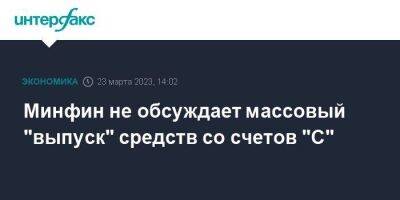 интерфакс

ЭКОНОМИКА 23 марта 2023, 14:02

Минфин не обсуждает массовый "выпуск" средств со счетов "С"